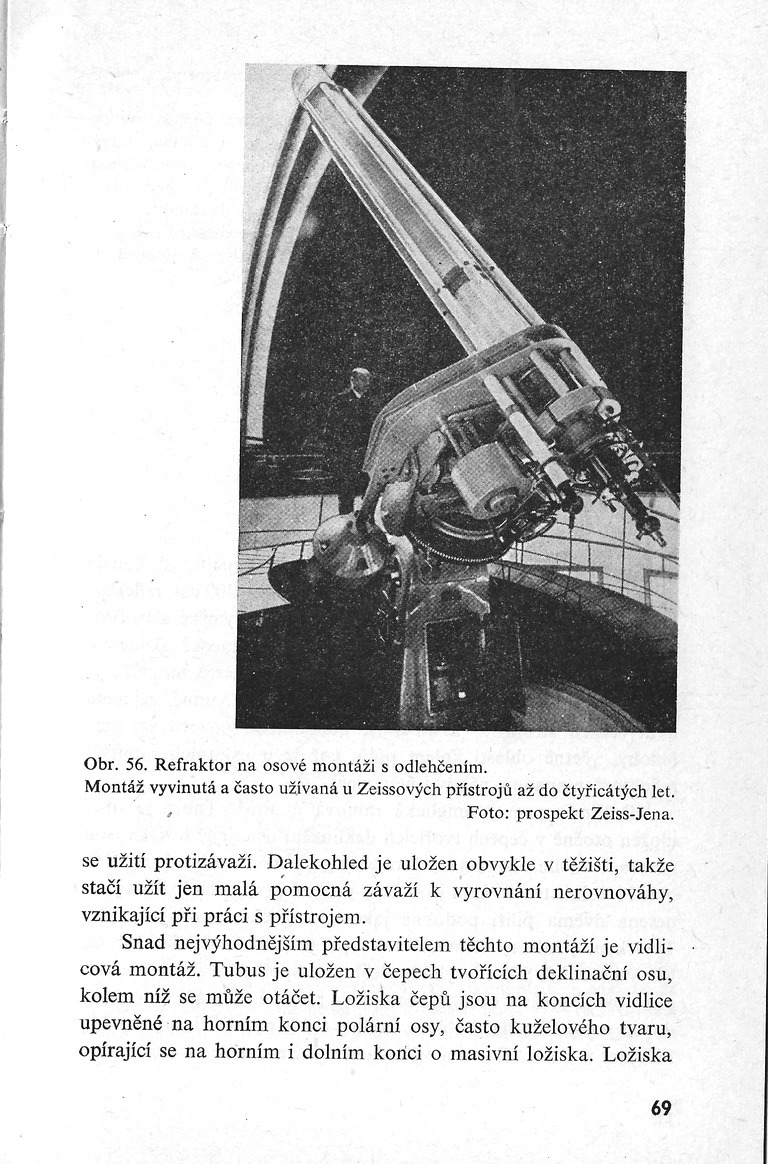 Obr. 56. Refraktor na osové montáži s odlehčením.
Montáž vyvinutá a často užívaná u Zeissových přístrojů až do čtyřicátých let.
Foto: prospekt Zeiss-Jena.

se užití protizávaží. Dalekohled je uložen obvykle v těžišti, takže stačí užít jen malá pomocná závaží k vyrovnání nerovnováhy, vznikající při práci s přístrojem.

Snad nejvýhodnějším představitelem těchto montáží je vidlicová montáž. Tubus je uložen v čepech tvořících deklinační osu, kolem níž se může otáčet. Ložiska čepů jsou na koncích vidlice upevněné na horním konci polární osy, často kuželového tvaru, opírající se na horním i dolním konci o masivní ložiska. Ložiska

69